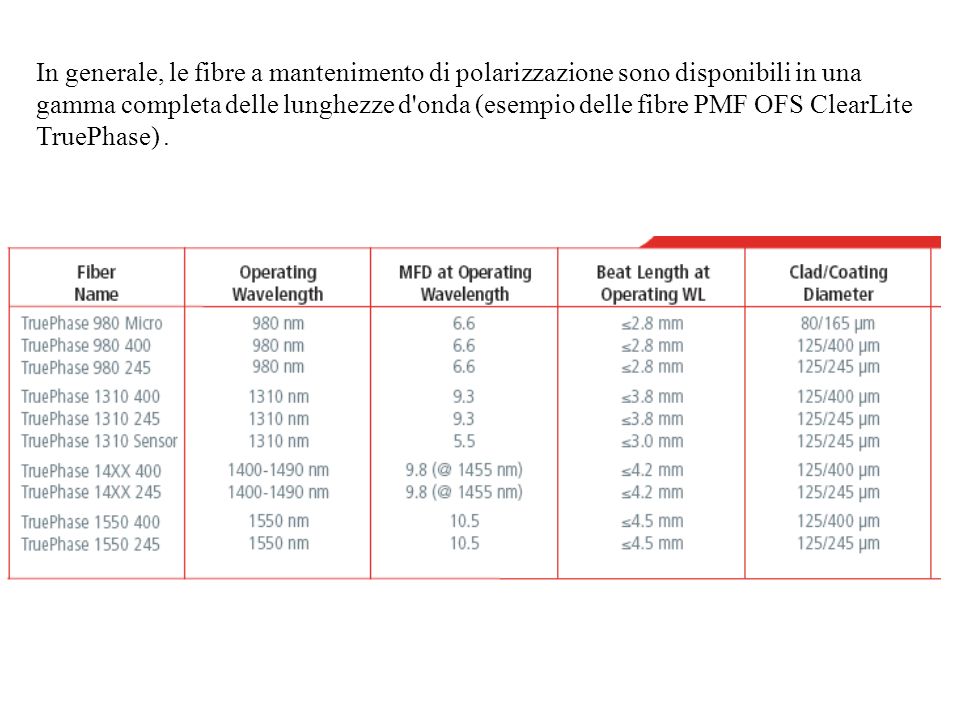 In generale, le fibre a mantenimento di polarizzazione sono disponibili in una gamma completa delle lunghezze d'onda (esempio delle fibre PMF OFS ClearLite TruePhase) .

| Fiber Name | Operating Wavelength | MFD at Operating Wavelength | Beat Length at Operating WL | Clad/Coating Diameter |
|---|---|---|---|---|
| TruePhase 980 Micro | 980 nm | 6.6 | ≤2.8 mm | 80/165 µm |
| TruePhase 980 400 | 980 nm | 6.6 | ≤2.8 mm | 125/400 µm |
| TruePhase 980 245 | 980 nm | 6.6 | ≤2.8 mm | 125/245 µm |
| TruePhase 1310 400 | 1310 nm | 9.3 | ≤3.8 mm | 125/400 µm |
| TruePhase 1310 245 | 1310 nm | 9.3 | ≤3.8 mm | 125/245 µm |
| TruePhase 1310 Sensor | 1310 nm | 5.5 | ≤3.0 mm | 125/245 µm |
| TruePhase 14XX 400 | 1400-1490 nm | 9.8 (@ 1455 nm) | ≤4.2 mm | 125/400 µm |
| TruePhase 14XX 245 | 1400-1490 nm | 9.8 (@ 1455 nm) | ≤4.2 mm | 125/245 µm |
| TruePhase 1550 400 | 1550 nm | 10.5 | ≤4.5 mm | 125/400 µm |
| TruePhase 1550 245 | 1550 nm | 10.5 | ≤4.5 mm | 125/245 µm |